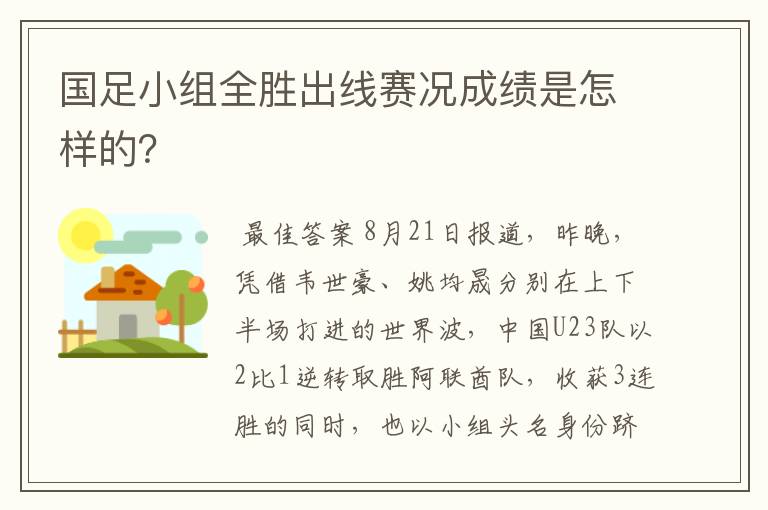 国足小组全胜出线赛况成绩是怎样的?

最佳答案 8月21日报道，昨晚，凭借韦世豪、姚均晟分别在上下半场打进的世界波，中国U23队以2比1逆转取胜阿联酋队，收获3连胜的同时，也以小组头名身份跻